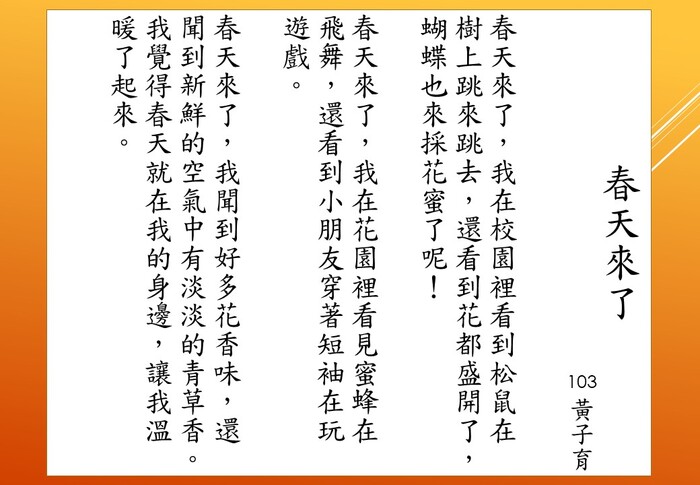 春天來了

103
黃子育

春天來了，我在校園裡看到松鼠在樹上跳來跳去，還看到花都盛開了，蝴蝶也來採花蜜了呢！

春天來了，我在花園裡看見蜜蜂在飛舞，還看到小朋友穿著短袖在玩遊戲。

春天來了，我聞到好多花香味，還聞到新鮮的空氣中有淡淡的青草香。我覺得春天就在我的身邊，讓我溫暖了起來。